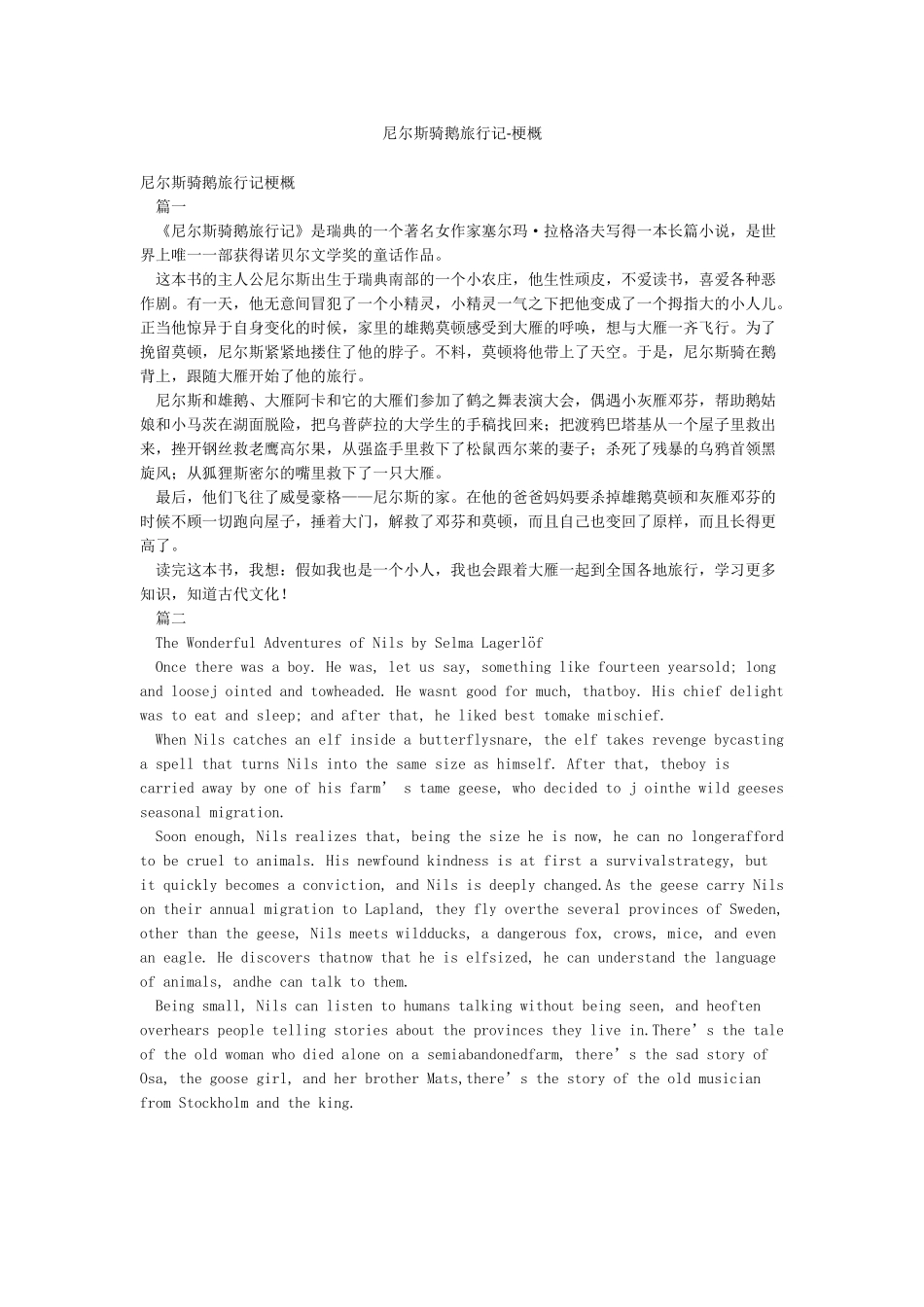 尼尔斯骑鹅旅行记-梗概

尼尔斯骑鹅旅行记梗概

篇一

《尼尔斯骑鹅旅行记》是瑞典的一个著名女作家塞尔玛·拉格洛夫写得一本长篇小说，是世界上唯一一部获得诺贝尔文学奖的童话作品。

这本书的主人公尼尔斯出生于瑞典南部的一个小农庄，他生性顽皮，不爱读书，喜爱各种恶作剧。有一天，他无意间冒犯了一个小精灵，小精灵一气之下把他变成了一个拇指大的小人儿。正当他惊异于自身变化的时候，家里的雄鹅莫顿感受到大雁的呼唤，想与大雁一齐飞行。为了挽留莫顿，尼尔斯紧紧地搂住了他的脖子。不料，莫顿将他带上了天空。于是，尼尔斯骑在鹅背上，跟随大雁开始了他的旅行。

尼尔斯和雄鹅、大雁阿卡和它的大雁们参加了鹤之舞表演大会，偶遇小灰雁邓芬，帮助鹅姑娘和小马茨在湖面脱险，把乌普萨拉的大学生的手稿找回来；把渡鸦巴塔基从一个屋子里救出来，挫开钢丝救老鹰高尔果，从强盗手里救下了松鼠西尔莱的妻子；杀死了残暴的乌鸦首领黑旋风；从狐狸斯密尔的嘴里救下了一只大雁。

最后，他们飞往了威曼豪格——尼尔斯的家。在他的爸爸妈妈要杀掉雄鹅莫顿和灰雁邓芬的时候不顾一切跑向屋子，捶着大门，解救了邓芬和莫顿，而且自己也变回了原样，而且长得更高了。

读完这本书，我想：假如我也是一个小人，我也会跟着大雁一起到全国各地旅行，学习更多知识，知道古代文化！

篇二

The Wonderful Adventures of Nils by Selma Lagerlöf

Once there was a boy. He was, let us say, something like fourteen yearsold; long and loosej ointed and towheaded. He wasnt good for much, thatboy. His chief delight was to eat and sleep; and after that, he liked best tomake mischief.

When Nils catches an elf inside a butterflysnare, the elf takes revenge bycasting a spell that turns Nils into the same size as himself. After that, theboy is carried away by one of his farm' s tame geese, who decided to j ointhe wild geeses seasonal migration.

Soon enough, Nils realizes that, being the size he is now, he can no longerafford to be cruel to animals. His newfound kindness is at first a survivalstrategy, but it quickly becomes a conviction, and Nils is deeply changed.As the geese carry Nils on their annual migration to Lapland, they fly overthe several provinces of Sweden, other than the geese, Nils meets wildducks, a dangerous fox, crows, mice, and even an eagle. He discovers thatnow that he is elfsized, he can understand the language of animals, andhe can talk to them.

Being small, Nils can listen to humans talking without being seen, and heoften overhears people telling stories about the provinces they live in.There' s the tale of the old woman who died alone on a semiabandonedfarm, there' s the sad story of Osa, the goose girl, and her brother Mats,there' s the story of the old musician from Stockholm and the king.